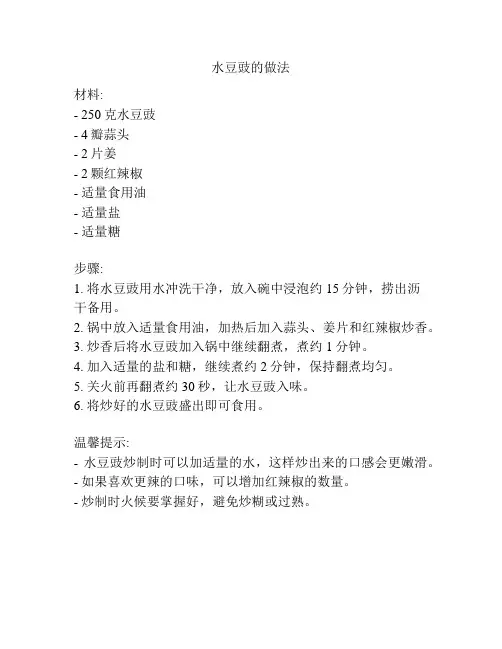 水豆豉的做法

材料:
- 250 克水豆豉
- 4 瓣蒜头
- 2 片姜
- 2 颗红辣椒
- 适量食用油
- 适量盐
- 适量糖

步骤:
1. 将水豆豉用水冲洗干净，放入碗中浸泡约 15 分钟，捞出沥干备用。
2. 锅中放入适量食用油，加热后加入蒜头、姜片和红辣椒炒香。
3. 炒香后将水豆豉加入锅中继续翻煮，煮约 1 分钟。
4. 加入适量的盐和糖，继续煮约 2 分钟，保持翻煮均匀。
5. 关火前再翻煮约 30 秒，让水豆豉入味。
6. 将炒好的水豆豉盛出即可食用。

温馨提示:
- 水豆豉炒制时可以加适量的水，这样炒出来的口感会更嫩滑。
- 如果喜欢更辣的口味，可以增加红辣椒的数量。
- 炒制时火候要掌握好，避免炒糊或过熟。